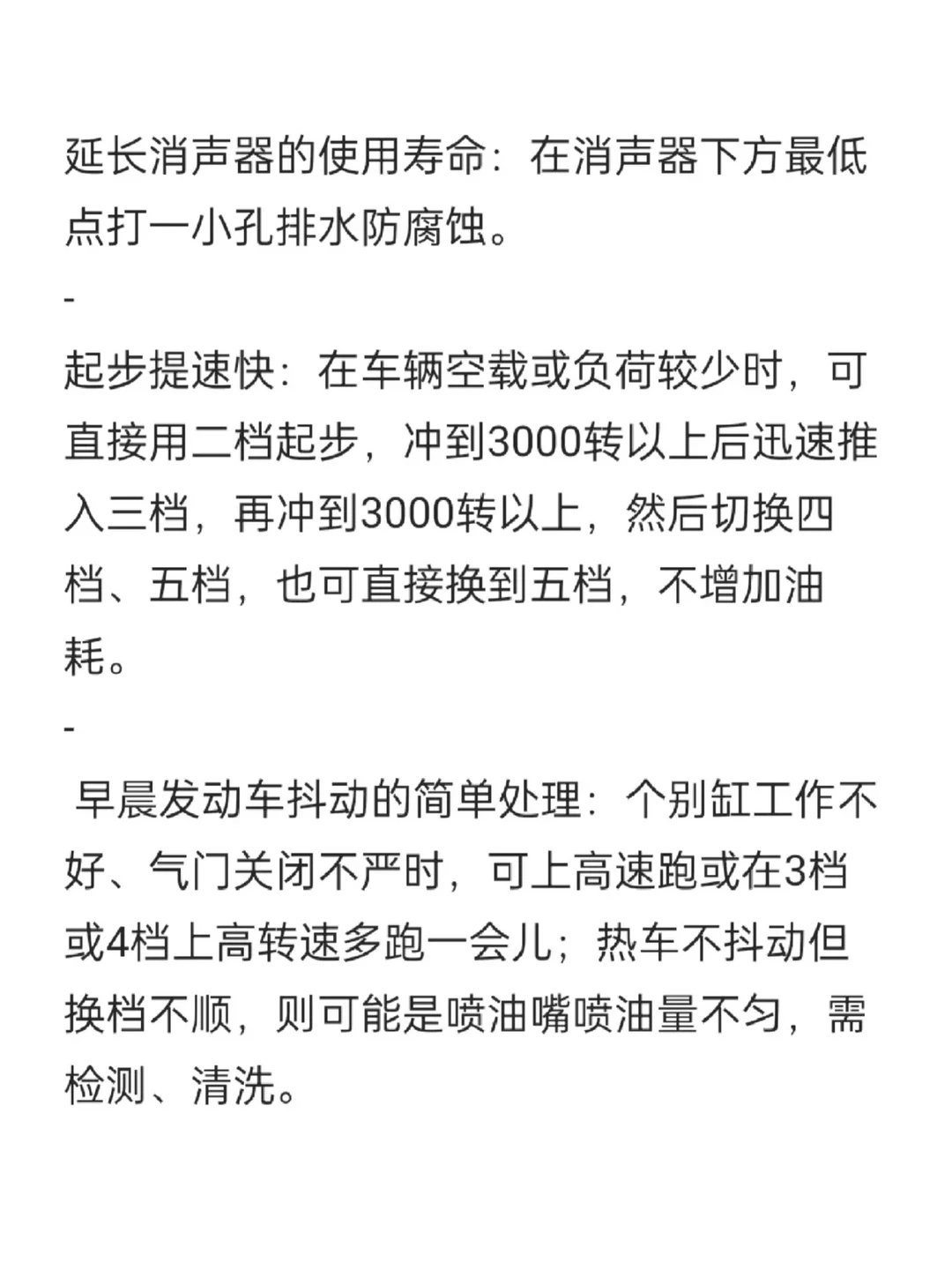 延长消声器的使用寿命：在消声器下方最低点打一小孔排水防腐蚀。

-

起步提速快：在车辆空载或负荷较少时，可直接用二档起步，冲到3000转以上后迅速推入三档，再冲到3000转以上，然后切换四档、五档，也可直接换到五档，不增加油耗。

-

早晨发动车抖动的简单处理：个别缸工作不好、气门关闭不严时，可上高速跑或在3档或4档上高转速多跑一会儿；热车不抖动但换档不顺，则可能是喷油嘴喷油量不匀，需检测、清洗。